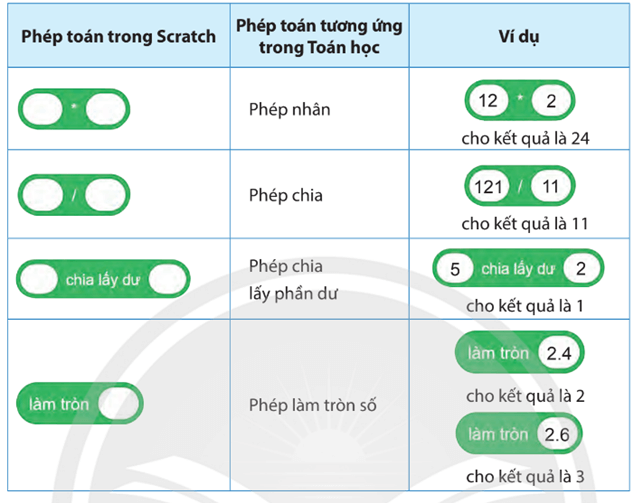 | Phép toán trong Scratch | Phép toán tương ứng trong Toán học | Ví dụ |
|---|---|---|
| * | Phép nhân | 12 * 2 cho kết quả là 24 |
| / | Phép chia | 121 / 11 cho kết quả là 11 |
| chia lấy dư | Phép chia lấy phần dư | 5 chia lấy dư 2 cho kết quả là 1 |
| làm tròn | Phép làm tròn số | làm tròn 2.4 cho kết quả là 2 làm tròn 2.6 cho kết quả là 3 |